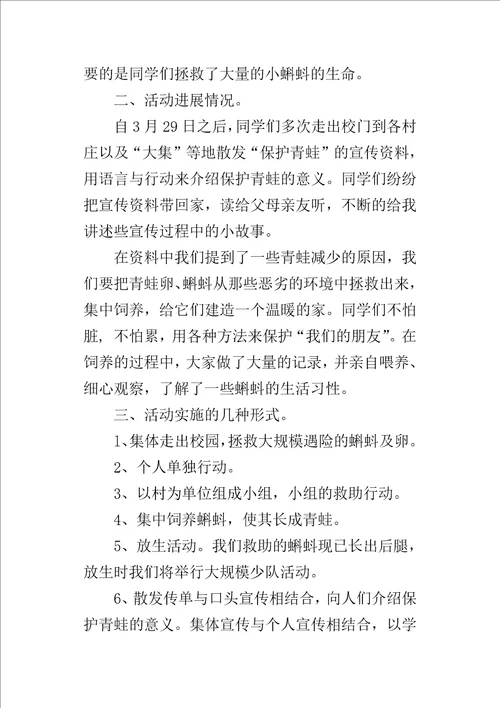 要的是同学们拯救了大量的小蝌蚪的生命。

二、活动进展情况。

自3月29日之后，同学们多次走出校门到各村庄以及“大集”等地散发“保护青蛙”的宣传资料，用语言与行动来介绍保护青蛙的意义。同学们纷纷把宣传资料带回家，读给父母亲友听，不断的给我讲述些宣传过程中的小故事。

在资料中我们提到了一些青蛙减少的原因，我们要把青蛙卵、蝌蚪从那些恶劣的环境中拯救出来，集中饲养，给它们建造一个温暖的家。同学们不怕脏，不怕累，用各种方法来保护“我们的朋友”。在饲养的过程中，大家做了大量的记录，并亲自喂养、细心观察，了解了一些蝌蚪的生活习性。

三、活动实施的几种形式。

1、集体走出校园，拯救大规模遇险的蝌蚪及卵。

2、个人单独行动。

3、以村为单位组成小组，小组的救助行动。

4、集中饲养蝌蚪，使其长成青蛙。

5、放生活动。我们救助的蝌蚪现已长出后腿，放生时我们将举行大规模少队活动。

6、散发传单与口头宣传相结合，向人们介绍保护青蛙的意义。集体宣传与个人宣传相结合，以学